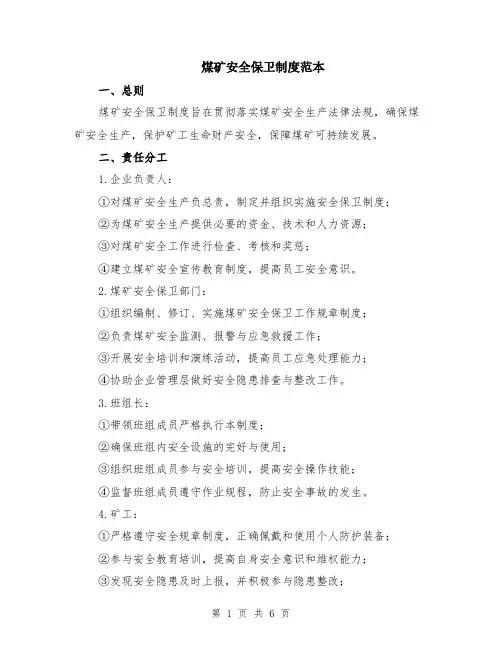 煤矿安全保卫制度范本

一、总则

煤矿安全保卫制度旨在贯彻落实煤矿安全生产法律法规，确保煤矿安全生产，保护矿工生命财产安全，保障煤矿可持续发展。

二、责任分工

1.企业负责人：

①对煤矿安全生产负总责，制定并组织实施安全保卫制度；

②为煤矿安全生产提供必要的资金、技术和人力资源；

③对煤矿安全工作进行检查、考核和奖惩；

④建立煤矿安全宣传教育制度，提高员工安全意识。

2.煤矿安全保卫部门：

①组织编制、修订、实施煤矿安全保卫工作规章制度；

②负责煤矿安全监测、报警与应急救援工作；

③开展安全培训和演练活动，提高员工应急处理能力；

④协助企业管理层做好安全隐患排查与整改工作。

3.班组长：

①带领班组成员严格执行本制度；

②确保班组内安全设施的完好与使用；

③组织班组成员参与安全培训，提高安全操作技能；

④监督班组成员遵守作业规程，防止安全事故的发生。

4.矿工：

①严格遵守安全规章制度，正确佩戴和使用个人防护装备；

②参与安全教育培训，提高自身安全意识和维权能力；

③发现安全隐患及时上报，并积极参与隐患整改；

第 1 页 共 6 页